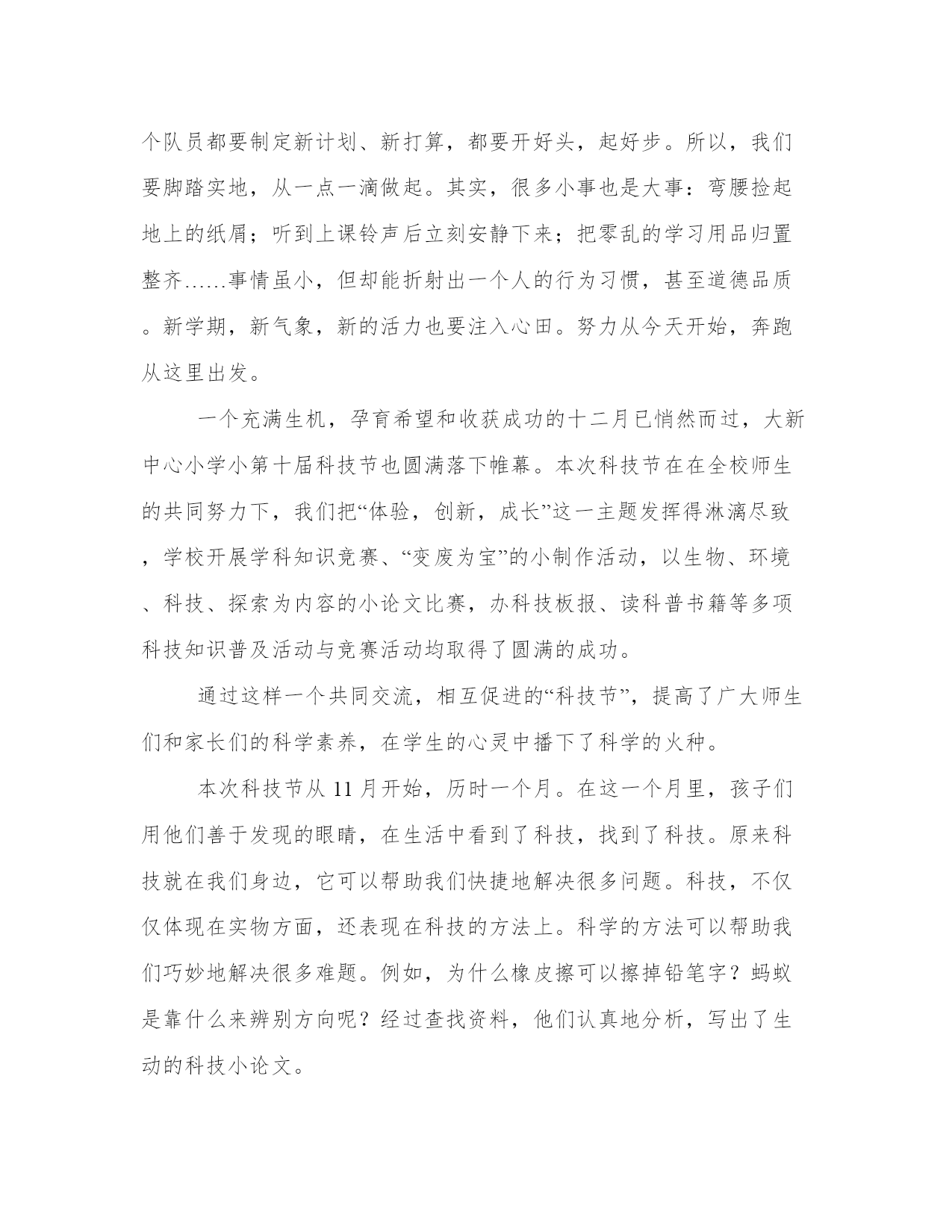 个队员都要制定新计划、新打算，都要开好头，起好步。所以，我们要脚踏实地，从一点一滴做起。其实，很多小事也是大事：弯腰捡起地上的纸屑；听到上课铃声后立刻安静下来；把零乱的学习用品归置整齐……事情虽小，但却能折射出一个人的行为习惯，甚至道德品质。新学期，新气象，新的活力也要注入心田。努力从今天开始，奔跑从这里出发。

一个充满生机，孕育希望和收获成功的十二月已悄然而过，大新中心小学小第十届科技节也圆满落下帷幕。本次科技节在在全校师生的共同努力下，我们把“体验，创新，成长”这一主题发挥得淋漓尽致，学校开展学科知识竞赛、“变废为宝”的小制作活动，以生物、环境、科技、探索为内容的小论文比赛，办科技板报、读科普书籍等多项科技知识普及活动与竞赛活动均取得了圆满的成功。

通过这样一个共同交流，相互促进的“科技节”，提高了广大师生们和家长们的科学素养，在学生的心灵中播下了科学的火种。

本次科技节从 11 月开始，历时一个月。在这一个月里，孩子们用他们善于发现的眼睛，在生活中看到了科技，找到了科技。原来科技就在我们身边，它可以帮助我们快捷地解决很多问题。科技，不仅仅体现在实物方面，还表现在科技的方法上。科学的方法可以帮助我们巧妙地解决很多难题。例如，为什么橡皮擦可以擦掉铅笔字？蚂蚁是靠什么来辨别方向呢？经过查找资料，他们认真地分析，写出了生动的科技小论文。